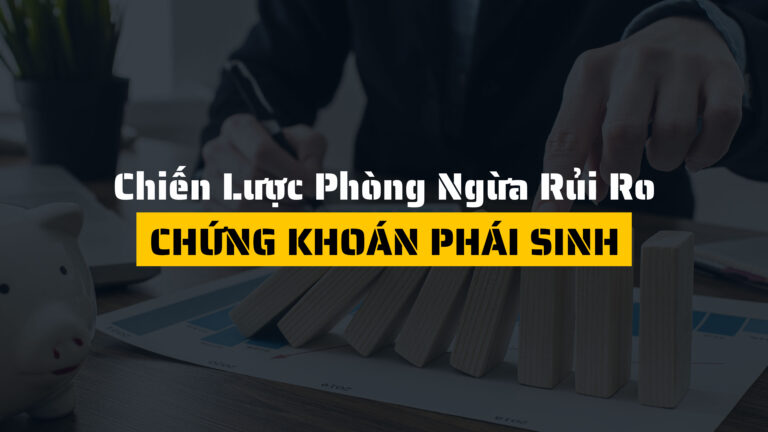 Chiến Lược Phòng Ngừa Rủi Ro

CHỨNG KHOÁN PHÁI SINH